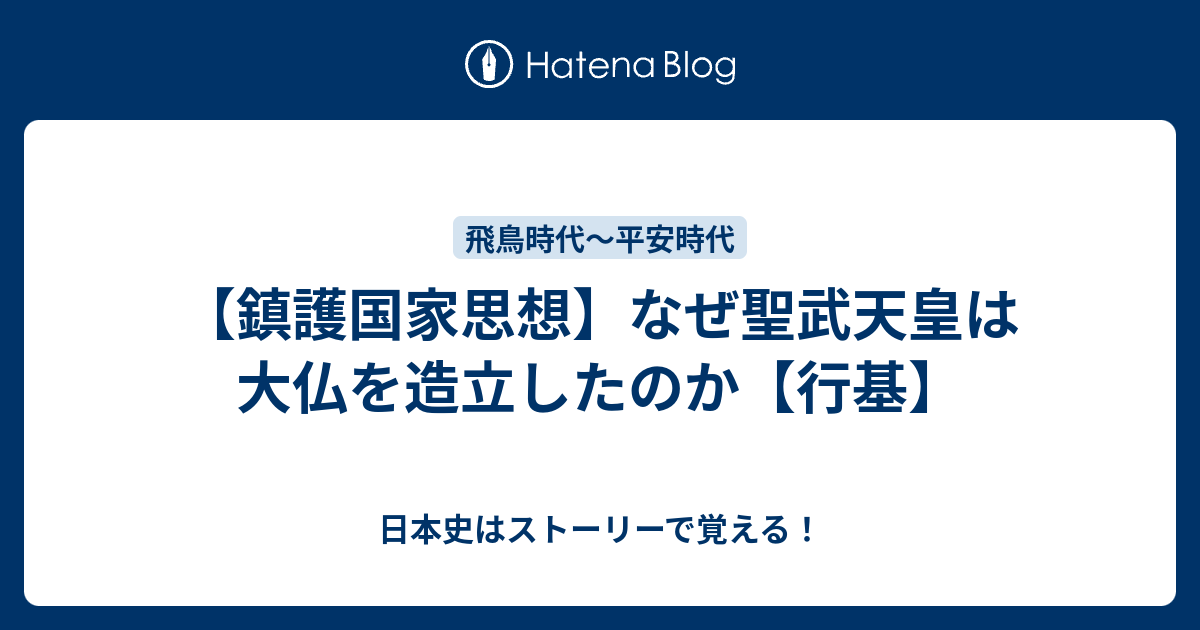 Hatena Blog

飛鳥時代〜平安時代

【鎮護国家思想】なぜ聖武天皇は大仏を造立したのか【行基】

日本史はストーリーで覚える！